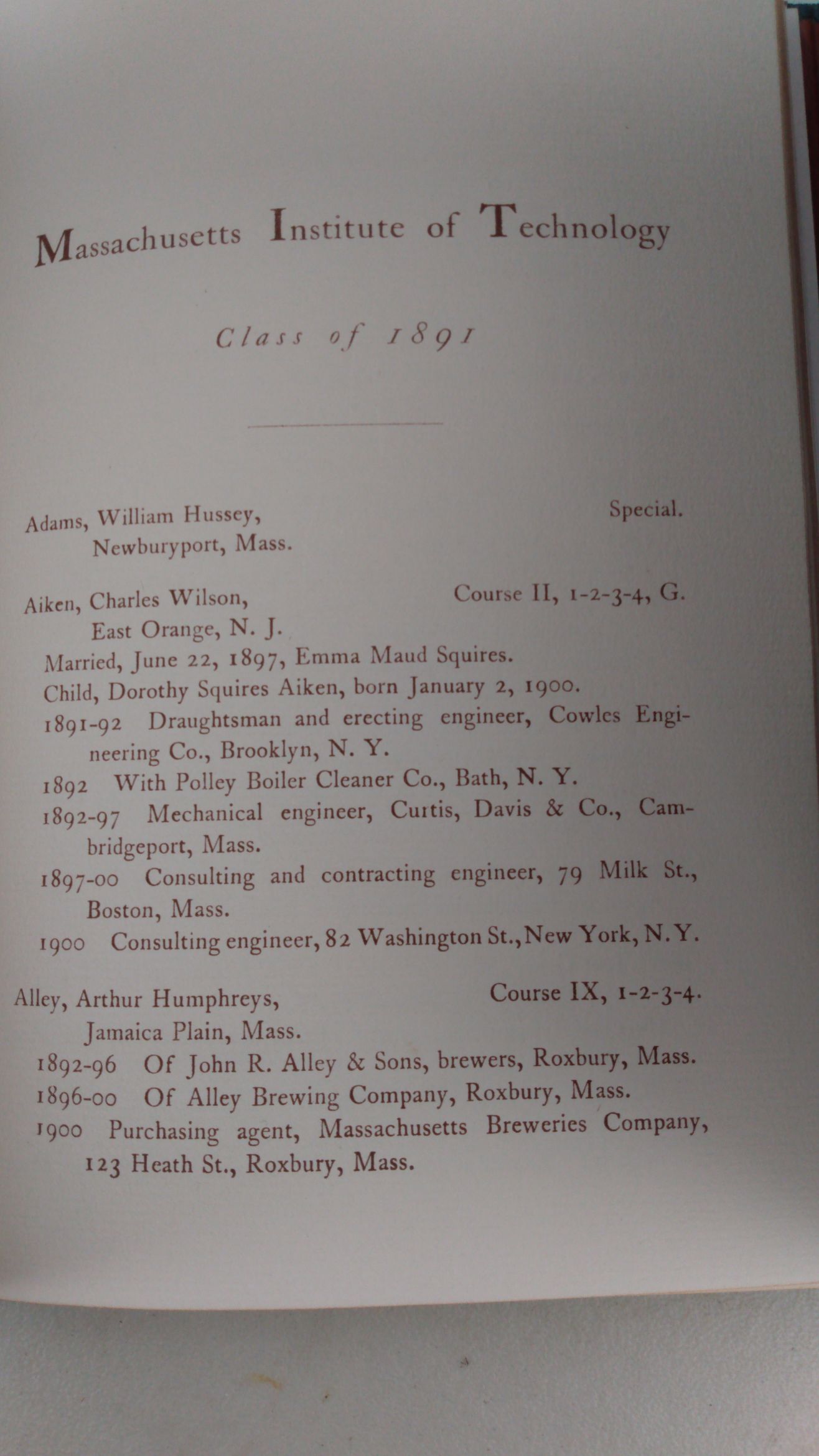 Massachusetts Institute of Technology

Class of 1891

Adams, William Hussey, Special.
Newburyport, Mass.

Aiken, Charles Wilson, Course II, 1-2-3-4, G.
East Orange, N. J.
Married, June 22, 1897, Emma Maud Squires.
Child, Dorothy Squires Aiken, born January 2, 1900.
1891-92 Draughtsman and erecting engineer, Cowles Engineering Co., Brooklyn, N. Y.
1892 With Polley Boiler Cleaner Co., Bath, N. Y.
1892-97 Mechanical engineer, Curtis, Davis & Co., Cambridgeport, Mass.
1897-00 Consulting and contracting engineer, 79 Milk St., Boston, Mass.
1900 Consulting engineer, 82 Washington St., New York, N. Y.

Alley, Arthur Humphreys, Course IX, 1-2-3-4.
Jamaica Plain, Mass.
1892-96 Of John R. Alley & Sons, brewers, Roxbury, Mass.
1896-00 Of Alley Brewing Company, Roxbury, Mass.
1900 Purchasing agent, Massachusetts Breweries Company, 123 Heath St., Roxbury, Mass.